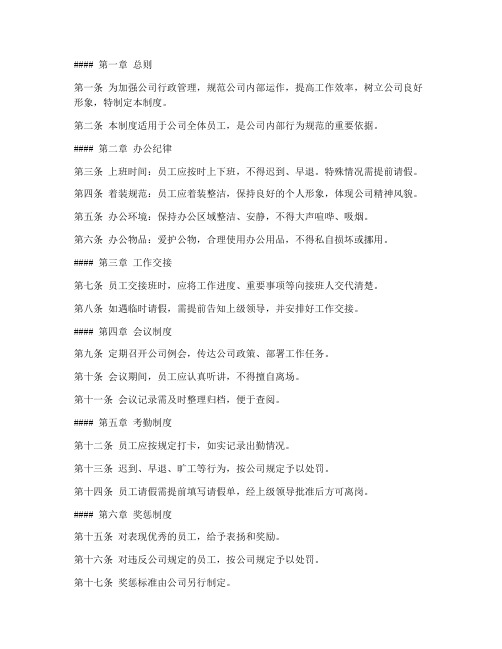 #### 第一章 总则

第一条 为加强公司行政管理，规范公司内部运作，提高工作效率，树立公司良好形象，特制定本制度。

第二条 本制度适用于公司全体员工，是公司内部行为规范的重要依据。

#### 第二章 办公纪律

第三条 上班时间：员工应按时上下班，不得迟到、早退。特殊情况需提前请假。

第四条 着装规范：员工应着装整洁，保持良好的个人形象，体现公司精神风貌。

第五条 办公环境：保持办公区域整洁、安静，不得大声喧哗、吸烟。

第六条 办公物品：爱护公物，合理使用办公用品，不得私自损坏或挪用。

#### 第三章 工作交接

第七条 员工交接班时，应将工作进度、重要事项等向接班人交代清楚。

第八条 如遇临时请假，需提前告知上级领导，并安排好工作交接。

#### 第四章 会议制度

第九条 定期召开公司例会，传达公司政策、部署工作任务。

第十条 会议期间，员工应认真听讲，不得擅自离场。

第十一条 会议记录需及时整理归档，便于查阅。

#### 第五章 考勤制度

第十二条 员工应按规定打卡，如实记录出勤情况。

第十三条 迟到、早退、旷工等行为，按公司规定予以处罚。

第十四条 员工请假需提前填写请假单，经上级领导批准后方可离岗。

#### 第六章 奖惩制度

第十五条 对表现优秀的员工，给予表扬和奖励。

第十六条 对违反公司规定的员工，按公司规定予以处罚。

第十七条 奖惩标准由公司另行制定。